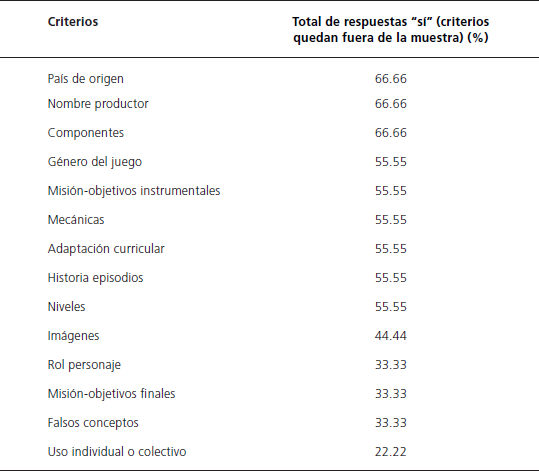 | Criterios | Total de respuestas “sí” (criterios quedan fuera de la muestra) (%) |
|---|---|
| País de origen | 66.66 |
| Nombre productor | 66.66 |
| Componentes | 66.66 |
| Género del juego | 55.55 |
| Misión-objetivos instrumentales | 55.55 |
| Mecánicas | 55.55 |
| Adaptación curricular | 55.55 |
| Historia episodios | 55.55 |
| Niveles | 55.55 |
| Imágenes | 44.44 |
| Rol personaje | 33.33 |
| Misión-objetivos finales | 33.33 |
| Falsos conceptos | 33.33 |
| Uso individual o colectivo | 22.22 |